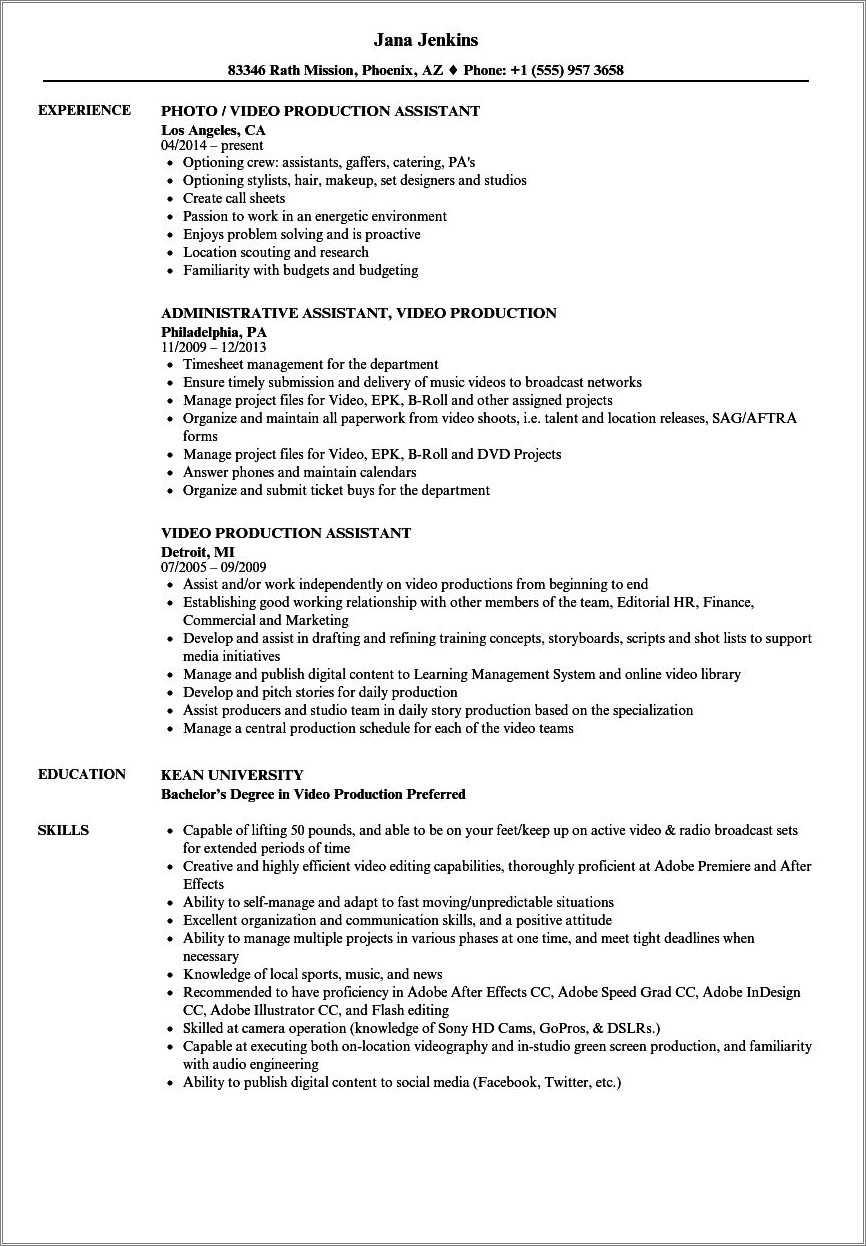 Jana Jenkins

83346 Rath Mission, Phoenix, AZ ♦ Phone: +1 (555) 957 3658

EXPERIENCE

PHOTO / VIDEO PRODUCTION ASSISTANT
Los Angeles, CA
04/2014 – present
• Optioning crew: assistants, gaffers, catering, PA's
• Optioning stylists, hair, makeup, set designers and studios
• Create call sheets
• Passion to work in an energetic environment
• Enjoys problem solving and is proactive
• Location scouting and research
• Familiarity with budgets and budgeting

ADMINISTRATIVE ASSISTANT, VIDEO PRODUCTION
Philadelphia, PA
11/2009 – 12/2013
• Timesheet management for the department
• Ensure timely submission and delivery of music videos to broadcast networks
• Manage project files for Video, EPK, B-Roll and other assigned projects
• Organize and maintain all paperwork from video shoots, i.e. talent and location releases, SAG/AFTRA forms
• Manage project files for Video, EPK, B-Roll and DVD Projects
• Answer phones and maintain calendars
• Organize and submit ticket buys for the department

VIDEO PRODUCTION ASSISTANT
Detroit, MI
07/2005 – 09/2009
• Assist and/or work independently on video productions from beginning to end
• Establishing good working relationship with other members of the team, Editorial HR, Finance, Commercial and Marketing
• Develop and assist in drafting and refining training concepts, storyboards, scripts and shot lists to support media initiatives
• Manage and publish digital content to Learning Management System and online video library
• Develop and pitch stories for daily production
• Assist producers and studio team in daily story production based on the specialization
• Manage a central production schedule for each of the video teams

EDUCATION

KEAN UNIVERSITY
Bachelor's Degree in Video Production Preferred

SKILLS

• Capable of lifting 50 pounds, and able to be on your feet/keep up on active video & radio broadcast sets for extended periods of time
• Creative and highly efficient video editing capabilities, thoroughly proficient at Adobe Premiere and After Effects
• Ability to self-manage and adapt to fast moving/unpredictable situations
• Excellent organization and communication skills, and a positive attitude
• Ability to manage multiple projects in various phases at one time, and meet tight deadlines when necessary
• Knowledge of local sports, music, and news
• Recommended to have proficiency in Adobe After Effects CC, Adobe Speed Grad CC, Adobe InDesign CC, Adobe Illustrator CC, and Flash editing
• Skilled at camera operation (knowledge of Sony HD Cams, GoPros, & DSLRs.)
• Capable at executing both on-location videography and in-studio green screen production, and familiarity with audio engineering
• Ability to publish digital content to social media (Facebook, Twitter, etc.)